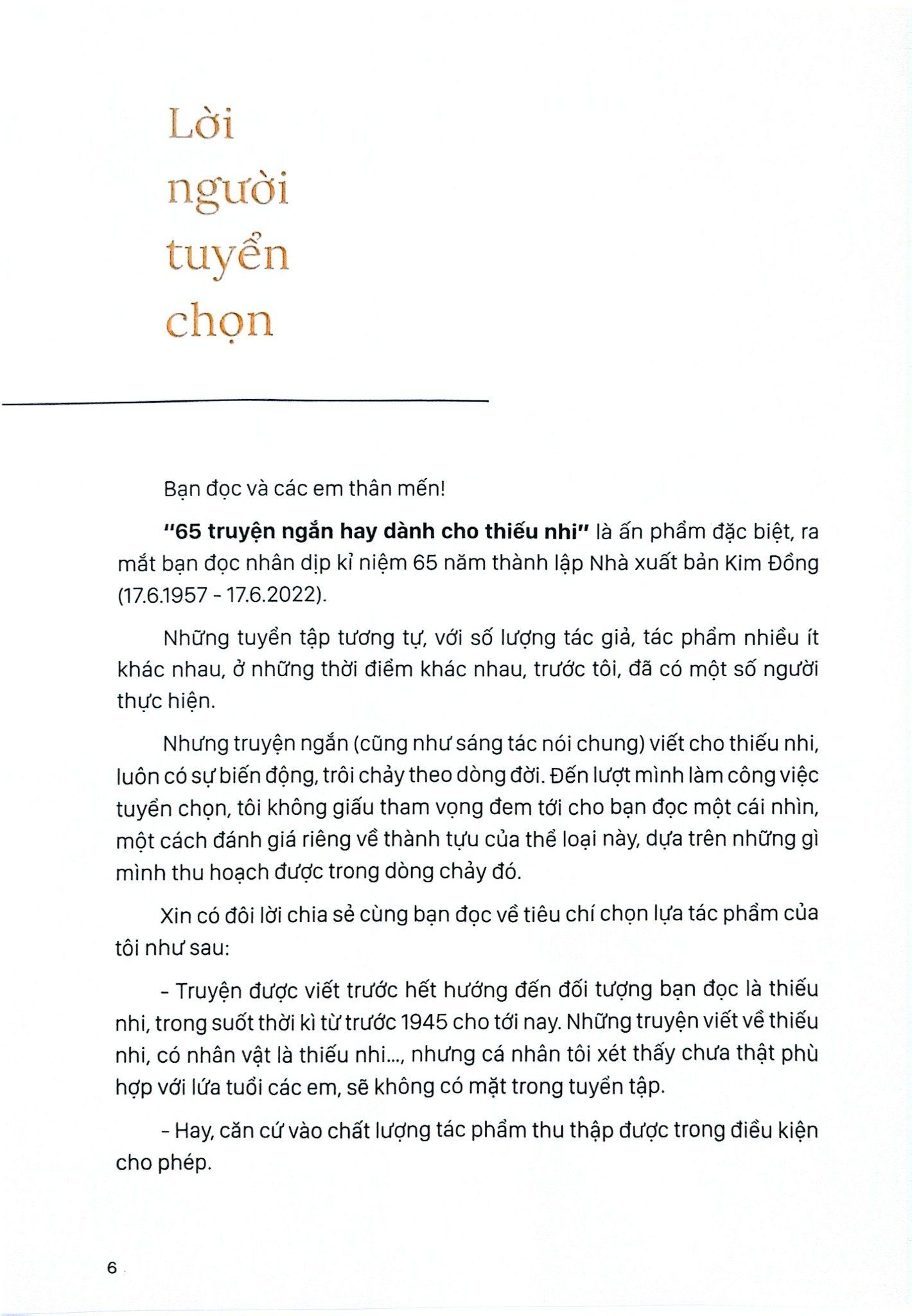 Lời người tuyển chọn

Bạn đọc và các em thân mến!

"65 truyện ngắn hay dành cho thiếu nhi" là ấn phẩm đặc biệt, ra mắt bạn đọc nhân dịp kỉ niệm 65 năm thành lập Nhà xuất bản Kim Đồng (17.6.1957 - 17.6.2022).

Những tuyển tập tương tự, với số lượng tác giả, tác phẩm nhiều ít khác nhau, ở những thời điểm khác nhau, trước tôi, đã có một số người thực hiện.

Nhưng truyện ngắn (cũng như sáng tác nói chung) viết cho thiếu nhi, luôn có sự biến động, trôi chảy theo dòng đời. Đến lượt mình làm công việc tuyển chọn, tôi không giấu tham vọng đem tới cho bạn đọc một cái nhìn, một cách đánh giá riêng về thành tựu của thể loại này, dựa trên những gì mình thu hoạch được trong dòng chảy đó.

Xin có đôi lời chia sẻ cùng bạn đọc về tiêu chí chọn lựa tác phẩm của tôi như sau:

- Truyện được viết trước hết hướng đến đối tượng bạn đọc là thiếu nhi, trong suốt thời kì từ trước 1945 cho tới nay. Những truyện viết về thiếu nhi, có nhân vật là thiếu nhi..., nhưng cá nhân tôi xét thấy chưa thật phù hợp với lứa tuổi các em, sẽ không có mặt trong tuyển tập.

- Hay, căn cứ vào chất lượng tác phẩm thu thập được trong điều kiện cho phép.

6